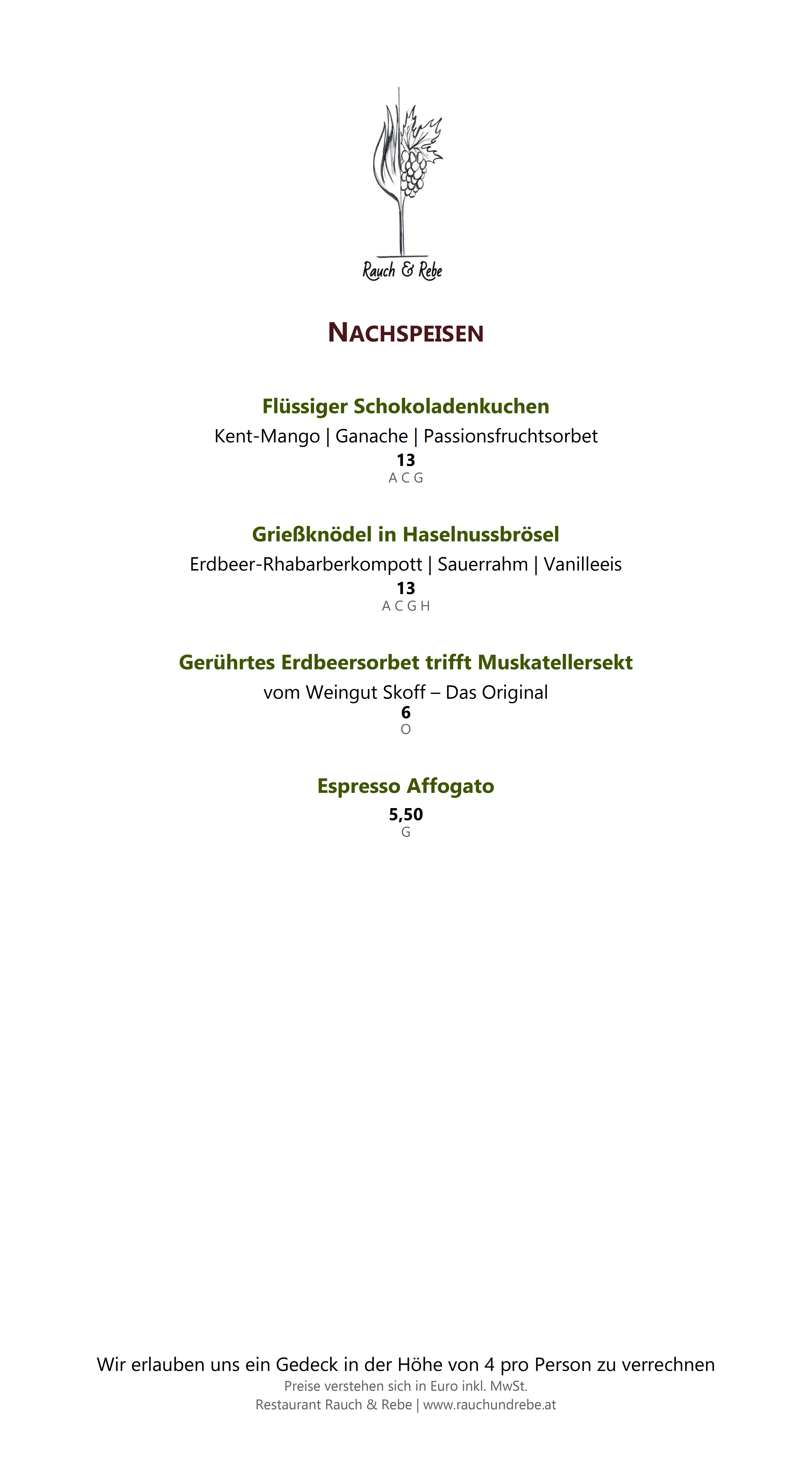 Rauch & Rebe

NACHSPEISEN

Flüssiger Schokoladenkuchen
Kent-Mango | Ganache | Passionsfruchtsorbet
13
A C G

Grießknödel in Haselnussbrösel
Erdbeer-Rhabarberkompott | Sauerrahm | Vanilleeis
13
A C G H

Gerührtes Erdbeersorbet trifft Muskatellersekt
vom Weingut Skoff – Das Original
6
O

Espresso Affogato
5,50
G

Wir erlauben uns ein Gedeck in der Höhe von 4 pro Person zu verrechnen
Preise verstehen sich in Euro inkl. MwSt.
Restaurant Rauch & Rebe | www.rauchundrebe.at